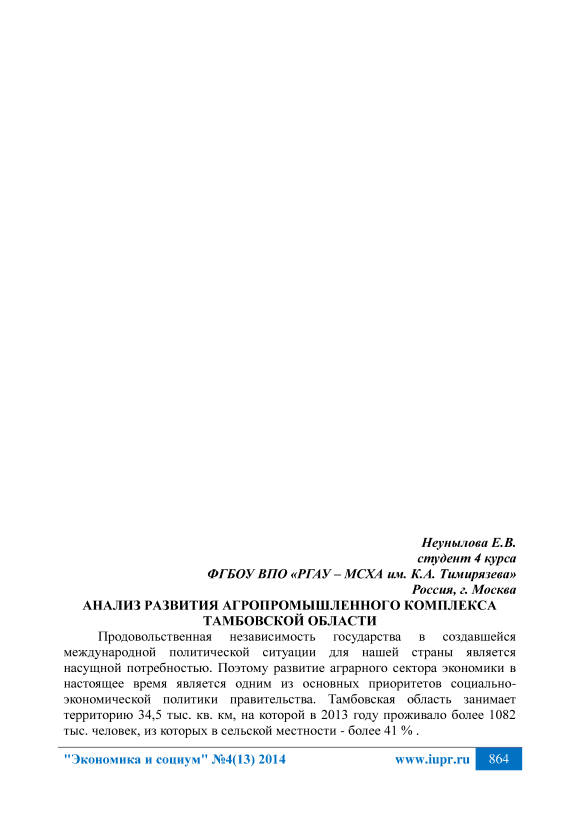 Неунылова Е.В.
студент 4 курса
ФГБОУ ВПО «РГАУ – МСХА им. К.А. Тимирязева»
Россия, г. Москва

АНАЛИЗ РАЗВИТИЯ АГРОПРОМЫШЛЕННОГО КОМПЛЕКСА ТАМБОВСКОЙ ОБЛАСТИ

Продовольственная независимость государства в создавшейся международной политической ситуации для нашей страны является насущной потребностью. Поэтому развитие аграрного сектора экономики в настоящее время является одним из основных приоритетов социально-экономической политики правительства. Тамбовская область занимает территорию 34,5 тыс. кв. км, на которой в 2013 году проживало более 1082 тыс. человек, из которых в сельской местности - более 41 % .

"Экономика и социум" №4(13) 2014 www.iupr.ru 864